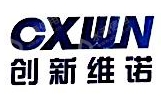 CXWN
创新维诺